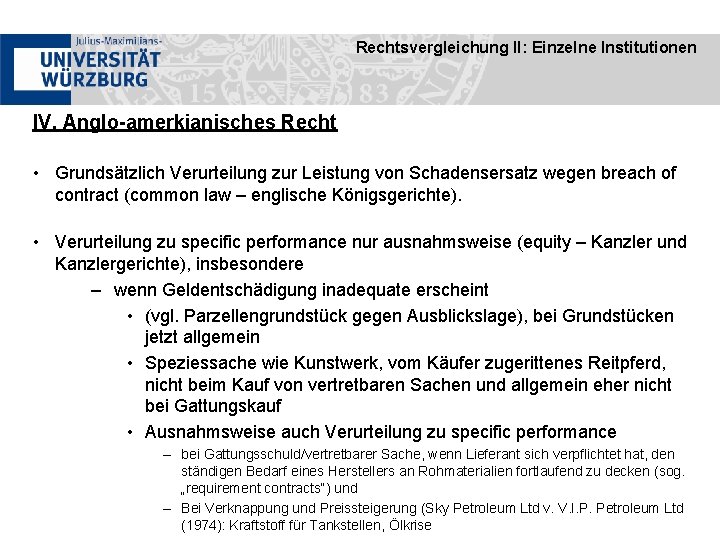 Julius-Maximilians-
UNIVERSITÄT
WÜRZBURG

Rechtsvergleichung II: Einzelne Institutionen

IV. Anglo-amerkianisches Recht

• Grundsätzlich Verurteilung zur Leistung von Schadensersatz wegen breach of contract (common law – englische Königsgerichte).

• Verurteilung zu specific performance nur ausnahmsweise (equity – Kanzler und Kanzlergerichte), insbesondere
– wenn Geldentschädigung inadequate erscheint
• (vgl. Parzellengrundstück gegen Ausblickslage), bei Grundstücken jetzt allgemein
• Speziessache wie Kunstwerk, vom Käufer zugerittenes Reitpferd, nicht beim Kauf von vertretbaren Sachen und allgemein eher nicht bei Gattungskauf
• Ausnahmsweise auch Verurteilung zu specific performance
– bei Gattungsschuld/vertretbarer Sache, wenn Lieferant sich verpflichtet hat, den ständigen Bedarf eines Herstellers an Rohmaterialien fortlaufend zu decken (sog. „requirement contracts") und
– Bei Verknappung und Preissteigerung (Sky Petroleum Ltd v. V.I.P. Petroleum Ltd (1974): Kraftstoff für Tankstellen, Ölkrise